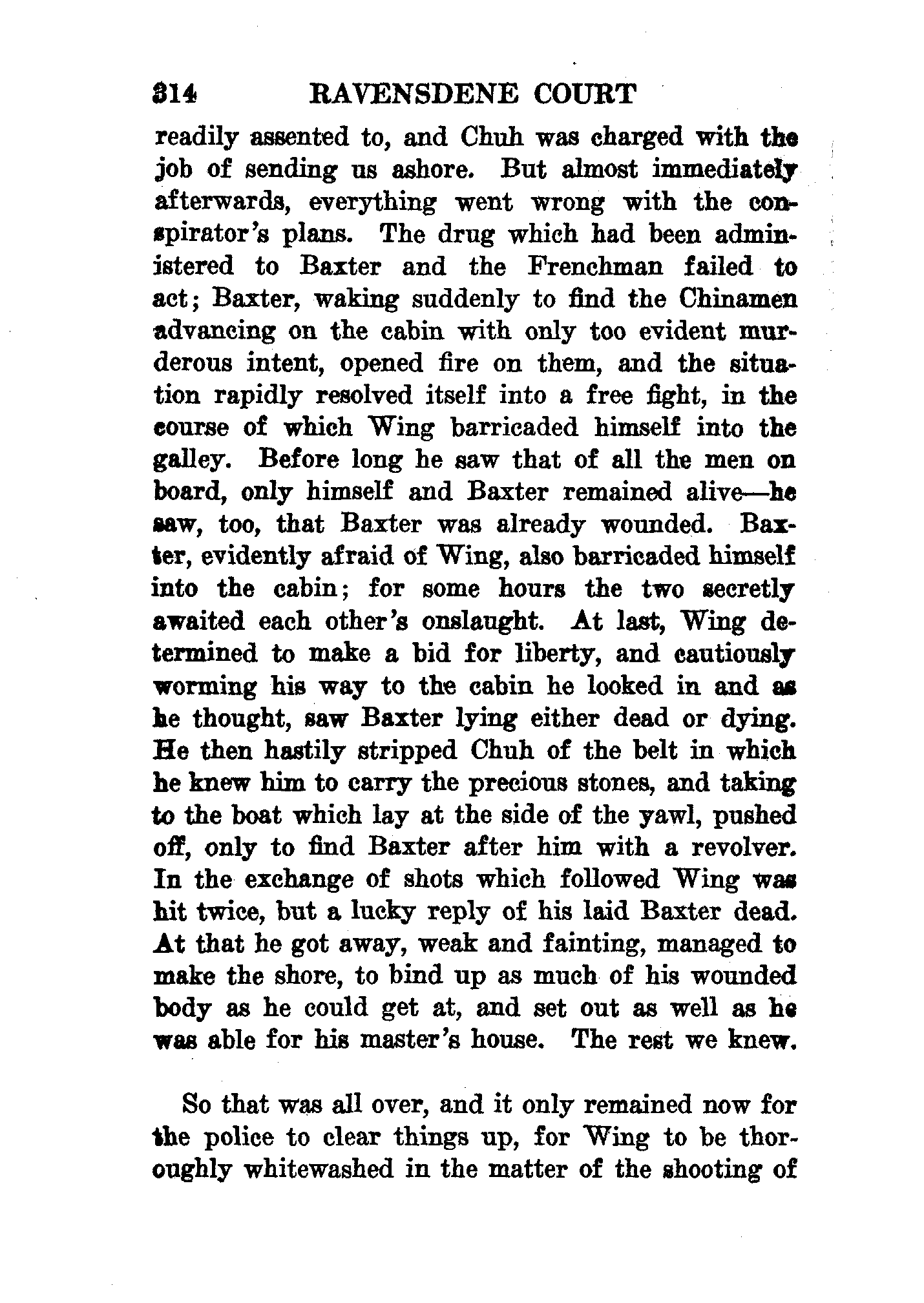 314 RAVENSDENE COURT

readily assented to, and Chuh was charged with the job of sending us ashore. But almost immediately afterwards, everything went wrong with the conspirator's plans. The drug which had been administered to Baxter and the Frenchman failed to act; Baxter, waking suddenly to find the Chinamen advancing on the cabin with only too evident murderous intent, opened fire on them, and the situation rapidly resolved itself into a free fight, in the course of which Wing barricaded himself into the galley. Before long he saw that of all the men on board, only himself and Baxter remained alive—he saw, too, that Baxter was already wounded. Baxter, evidently afraid of Wing, also barricaded himself into the cabin; for some hours the two secretly awaited each other's onslaught. At last, Wing determined to make a bid for liberty, and cautiously worming his way to the cabin he looked in and as he thought, saw Baxter lying either dead or dying. He then hastily stripped Chuh of the belt in which he knew him to carry the precious stones, and taking to the boat which lay at the side of the yawl, pushed off, only to find Baxter after him with a revolver. In the exchange of shots which followed Wing was hit twice, but a lucky reply of his laid Baxter dead. At that he got away, weak and fainting, managed to make the shore, to bind up as much of his wounded body as he could get at, and set out as well as he was able for his master's house. The rest we knew.

So that was all over, and it only remained now for the police to clear things up, for Wing to be thoroughly whitewashed in the matter of the shooting of